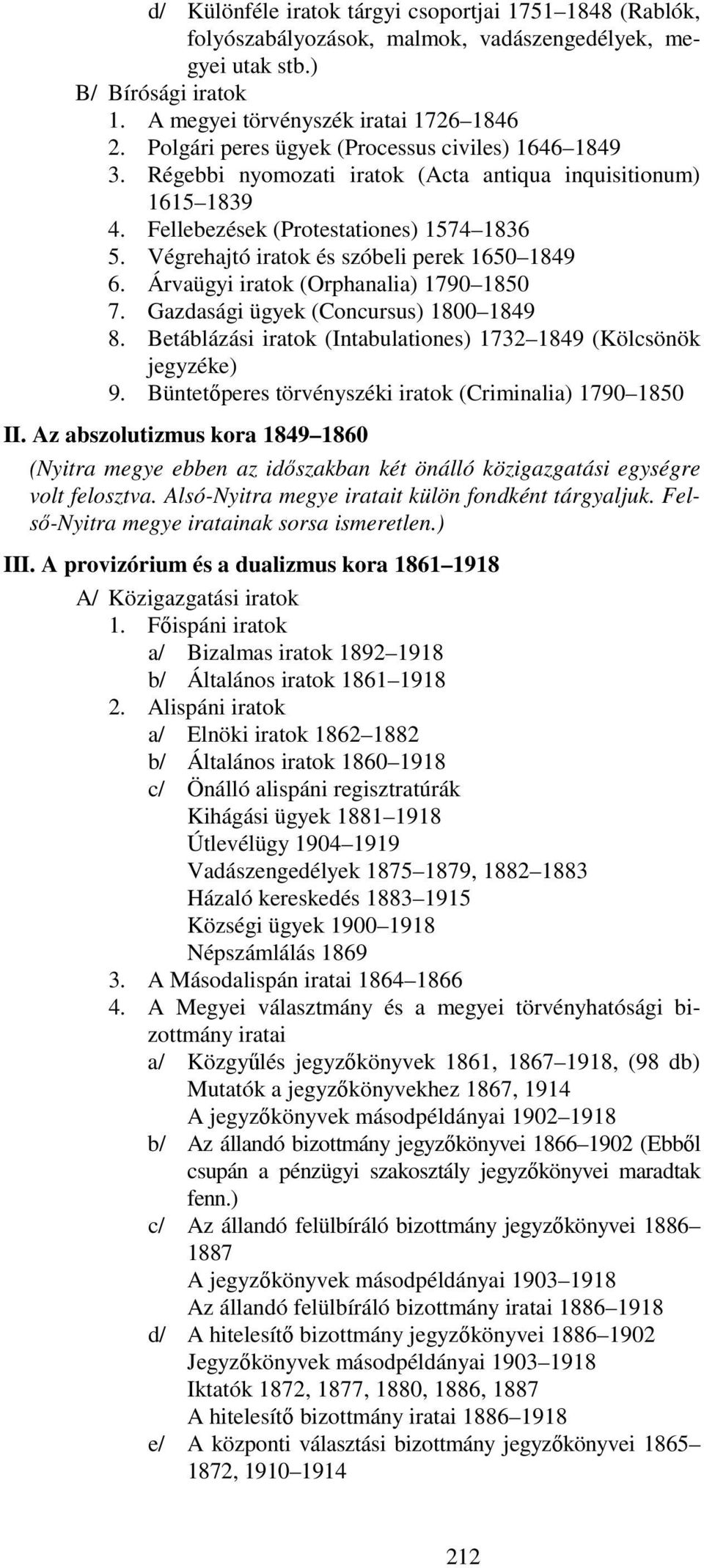 d/ Különféle iratok tárgyi csoportjai 1751–1848 (Rablók, folyószabályozások, malmok, vadászengedélyek, megyei utak stb.)
B/ Bírósági iratok
1. A megyei törvényszék iratai 1726–1846
2. Polgári peres ügyek (Processus civiles) 1646–1849
3. Régebbi nyomozati iratok (Acta antiqua inquisitionum) 1615–1839
4. Fellebezések (Protestationes) 1574–1836
5. Végrehajtó iratok és szóbeli perek 1650–1849
6. Árvaügyi iratok (Orphanalia) 1790–1850
7. Gazdasági ügyek (Concursus) 1800–1849
8. Betáblázási iratok (Intabulationes) 1732–1849 (Kölcsönök jegyzéke)
9. Büntetőperes törvényszéki iratok (Criminalia) 1790–1850

II. Az abszolutizmus kora 1849–1860

(Nyitra megye ebben az időszakban két önálló közigazgatási egységre volt felosztva. Alsó-Nyitra megye iratait külön fondként tárgyaljuk. Felső-Nyitra megye iratainak sorsa ismeretlen.)

III. A provizórium és a dualizmus kora 1861–1918

A/ Közigazgatási iratok
1. Főispáni iratok
a/ Bizalmas iratok 1892–1918
b/ Általános iratok 1861–1918
2. Alispáni iratok
a/ Elnöki iratok 1862–1882
b/ Általános iratok 1860–1918
c/ Önálló alispáni regisztratúrák
Kihágási ügyek 1881–1918
Útlevélügy 1904–1919
Vadászengedélyek 1875–1879, 1882–1883
Házaló kereskedés 1883–1915
Községi ügyek 1900–1918
Népszámlálás 1869
3. A Másodalispán iratai 1864–1866
4. A Megyei választmány és a megyei törvényhatósági bizottmány iratai
a/ Közgyűlés jegyzőkönyvek 1861, 1867–1918, (98 db)
Mutatók a jegyzőkönyvekhez 1867, 1914
A jegyzőkönyvek másodpéldányai 1902–1918
b/ Az állandó bizottmány jegyzőkönyvei 1866–1902 (Ebből csupán a pénzügyi szakosztály jegyzőkönyvei maradtak fenn.)
c/ Az állandó felülbíráló bizottmány jegyzőkönyvei 1886–1887
A jegyzőkönyvek másodpéldányai 1903–1918
Az állandó felülbíráló bizottmány iratai 1886–1918
d/ A hitelesítő bizottmány jegyzőkönyvei 1886–1902
Jegyzőkönyvek másodpéldányai 1903–1918
Iktatók 1872, 1877, 1880, 1886, 1887
A hitelesítő bizottmány iratai 1886–1918
e/ A központi választási bizottmány jegyzőkönyvei 1865–1872, 1910–1914

212